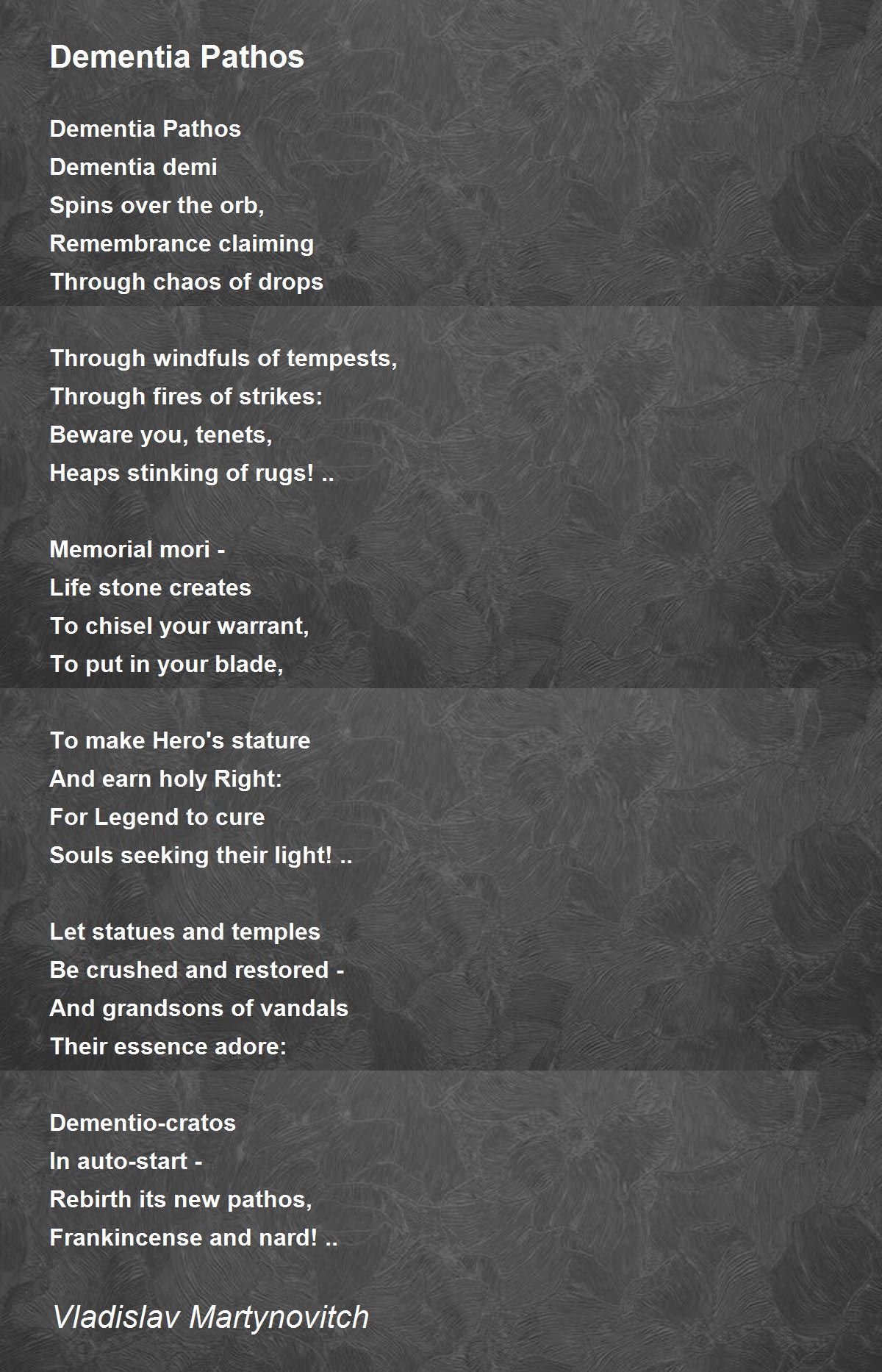 Dementia Pathos

Dementia Pathos
Dementia demi
Spins over the orb,
Remembrance claiming
Through chaos of drops

Through windfuls of tempests,
Through fires of strikes:
Beware you, tenets,
Heaps stinking of rugs! ..

Memorial mori -
Life stone creates
To chisel your warrant,
To put in your blade,

To make Hero's stature
And earn holy Right:
For Legend to cure
Souls seeking their light! ..

Let statues and temples
Be crushed and restored -
And grandsons of vandals
Their essence adore:

Dementio-cratos
In auto-start -
Rebirth its new pathos,
Frankincense and nard! ..

Vladislav Martynovitch